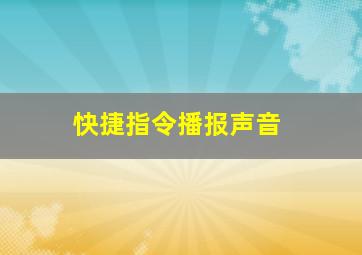 快捷指令播报声音